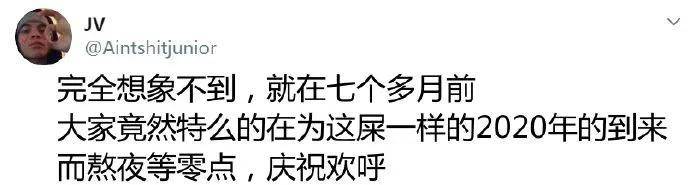 JV
@Aintshitjunior

完全想象不到，就在七个多月前
大家竟然特么的在为这屎一样的2020年的到来
而熬夜等零点，庆祝欢呼